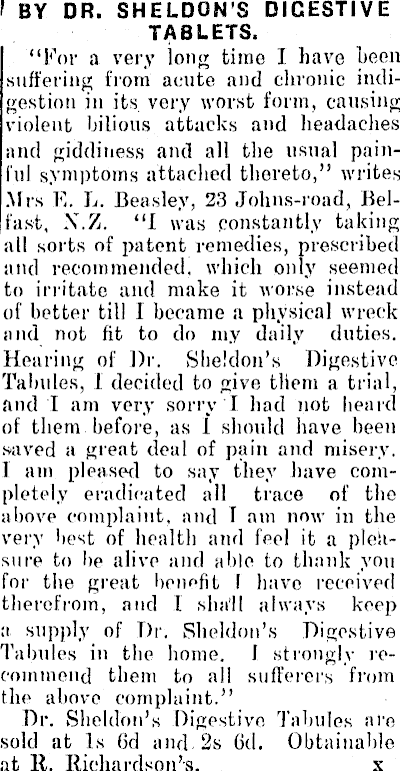 BY DR. SHELDON'S DIGESTIVE TABLETS.

"For a very long time I have been suffering from acute and chronic indigestion in its very worst form, causing violent bilious attacks and headaches and giddiness and all the usual painful symptoms attached thereto," writes Mrs E. L. Beasley, 23 Johns-road, Belfast, N.Z. "I was constantly taking all sorts of patent remedies, prescribed and recommended, which only seemed to irritate and make it worse instead of better till I became a physical wreck and not fit to do my daily duties. Hearing of Dr. Sheldon's Digestive Tabules, I decided to give them a trial, and I am very sorry I had not heard of them before, as I should have been saved a great deal of pain and misery. I am pleased to say they have completely eradicated all trace of the above complaint, and I am now in the very best of health and feel it a pleasure to be alive and able to thank you for the great benefit I have received therefrom, and I shall always keep a supply of Dr. Sheldon's Digestive Tabules in the home. I strongly recommend them to all sufferers from the above complaint."

Dr. Sheldon's Digestive Tabules are sold at 1s 6d and 2s 6d. Obtainable at R. Richardson's. x